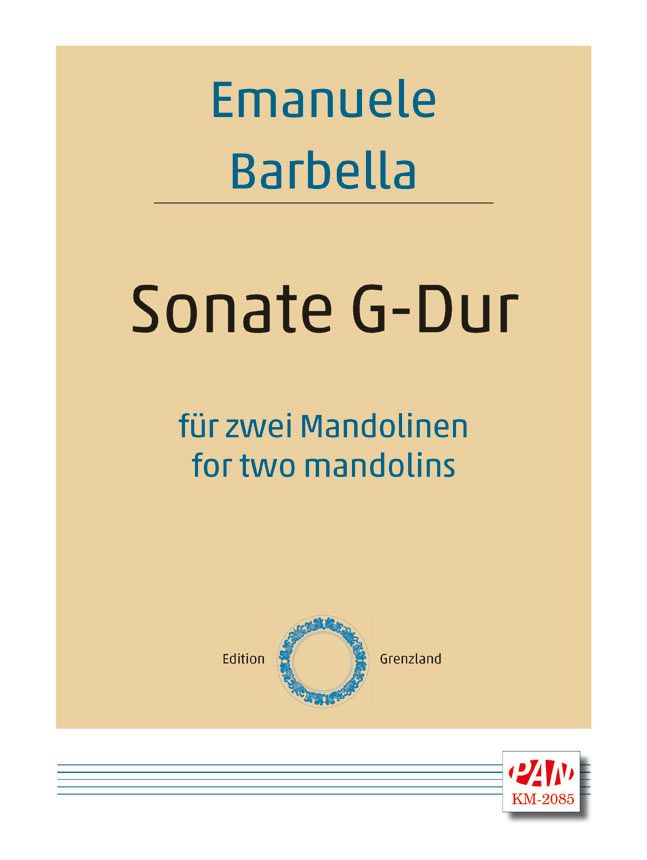 Emanuele
Barbella

Sonate G-Dur

für zwei Mandolinen
for two mandolins

Edition Grenzland

PAN
KM-2085